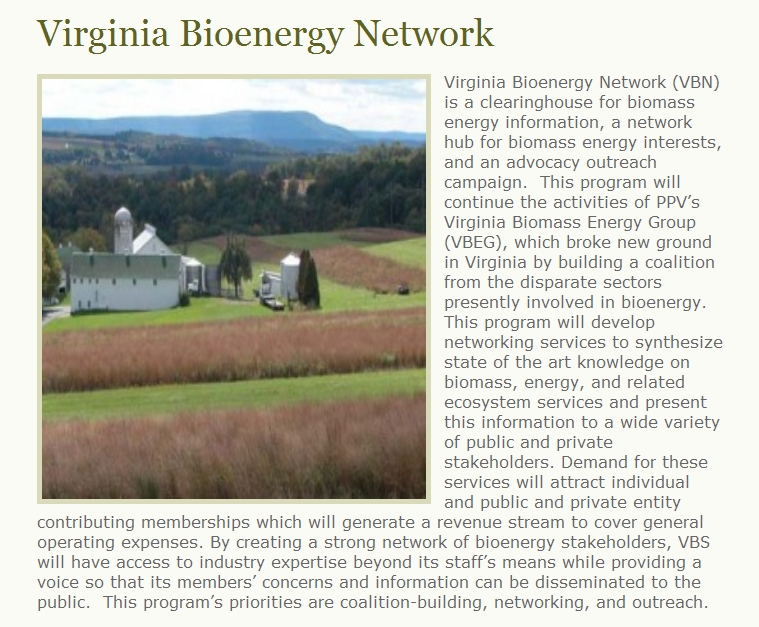 Virginia Bioenergy Network

Virginia Bioenergy Network (VBN) is a clearinghouse for biomass energy information, a network hub for biomass energy interests, and an advocacy outreach campaign. This program will continue the activities of PPV's Virginia Biomass Energy Group (VBEG), which broke new ground in Virginia by building a coalition from the disparate sectors presently involved in bioenergy. This program will develop networking services to synthesize state of the art knowledge on biomass, energy, and related ecosystem services and present this information to a wide variety of public and private stakeholders. Demand for these services will attract individual and public and private entity contributing memberships which will generate a revenue stream to cover general operating expenses. By creating a strong network of bioenergy stakeholders, VBS will have access to industry expertise beyond its staff's means while providing a voice so that its members' concerns and information can be disseminated to the public. This program's priorities are coalition-building, networking, and outreach.